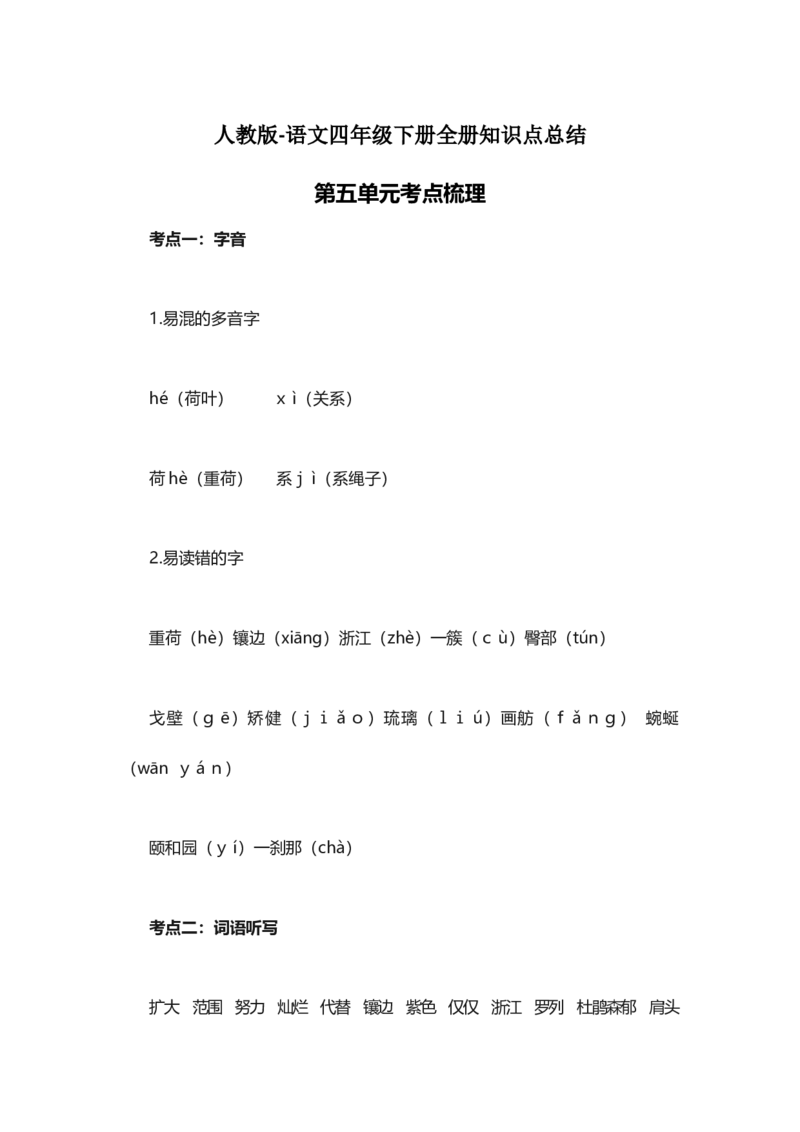 人教版-语文四年级下册全册知识点总结

第五单元考点梳理

考点一：字音

1.易混的多音字

hé（荷叶） xì（关系）

荷hè（重荷） 系jì（系绳子）

2.易读错的字

重荷（hè）镶边（xiāng）浙江（zhè）一簇（cù）臀部（tún）

戈壁（gē）矫健（jiǎo）琉璃（liú）画舫（fǎng） 蜿蜒（wān yán）

颐和园（yí）一刹那（chà）

考点二：词语听写

扩大 范围 努力 灿烂 代替 镶边 紫色 仅仅 浙江 罗列 杜鹃森郁 肩头